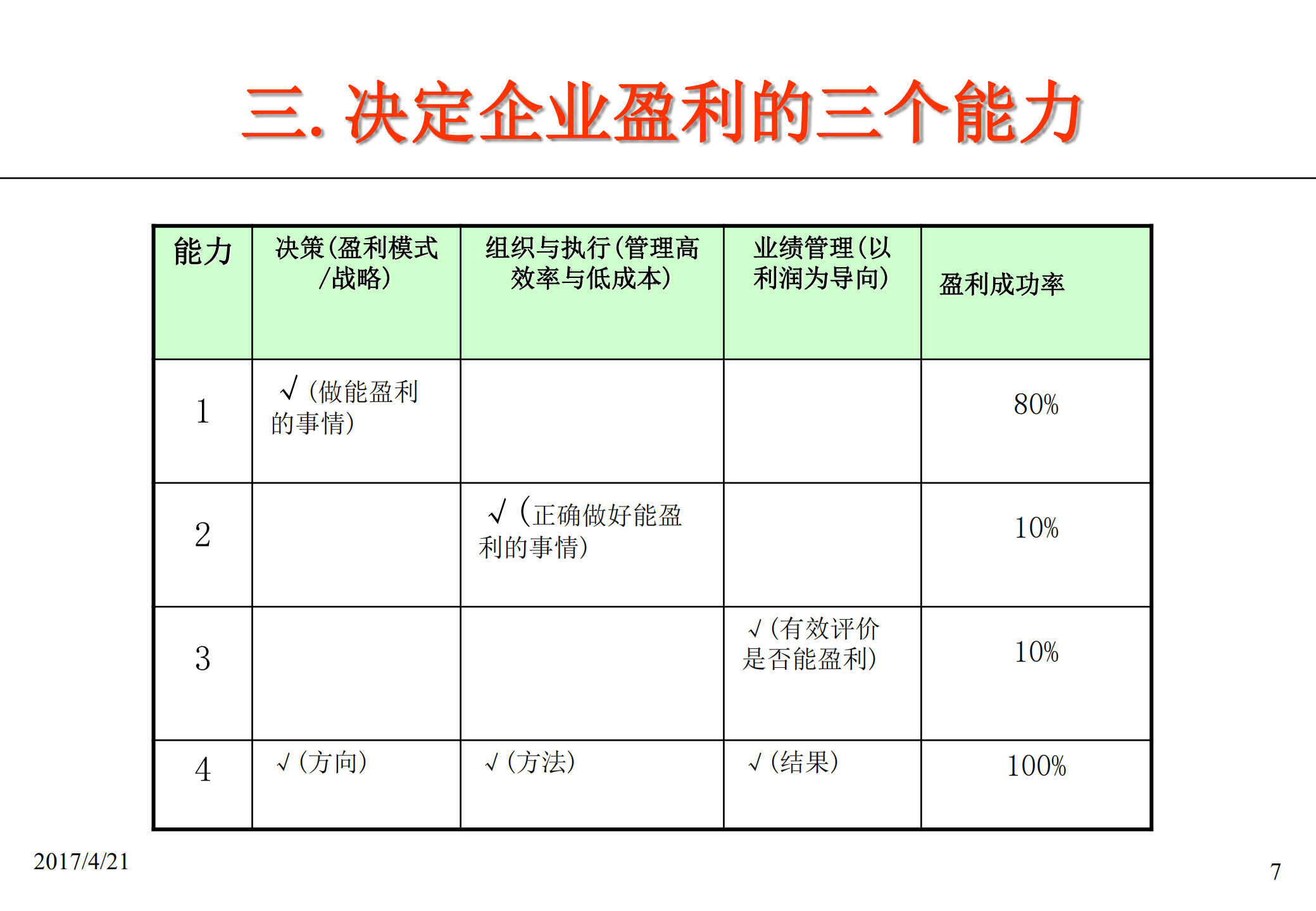 三. 决定企业盈利的三个能力

| 能力 | 决策(盈利模式/战略) | 组织与执行(管理高效率与低成本) | 业绩管理(以利润为导向) | 盈利成功率 |
|---|---|---|---|---|
| 1 | √(做能盈利的事情) | | | 80% |
| 2 | | √(正确做好能盈利的事情) | | 10% |
| 3 | | | √(有效评价是否能盈利) | 10% |
| 4 | √(方向) | √(方法) | √(结果) | 100% |

2017/4/21

7